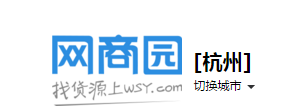 网商园
找货源上wsy.com
[杭州]
切换城市